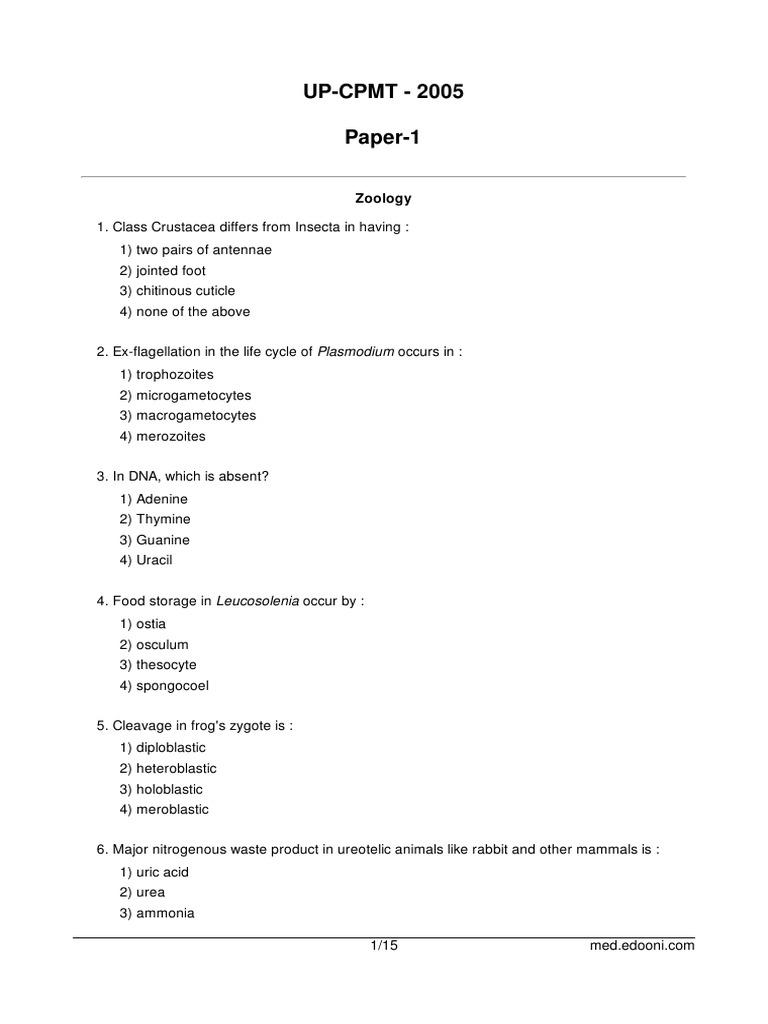 UP-CPMT - 2005

Paper-1

Zoology

1. Class Crustacea differs from Insecta in having :
1) two pairs of antennae
2) jointed foot
3) chitinous cuticle
4) none of the above

2. Ex-flagellation in the life cycle of Plasmodium occurs in :
1) trophozoites
2) microgametocytes
3) macrogametocytes
4) merozoites

3. In DNA, which is absent?
1) Adenine
2) Thymine
3) Guanine
4) Uracil

4. Food storage in Leucosolenia occur by :
1) ostia
2) osculum
3) thesocyte
4) spongocoel

5. Cleavage in frog's zygote is :
1) diploblastic
2) heteroblastic
3) holoblastic
4) meroblastic

6. Major nitrogenous waste product in ureotelic animals like rabbit and other mammals is :
1) uric acid
2) urea
3) ammonia

1/15

med.edooni.com